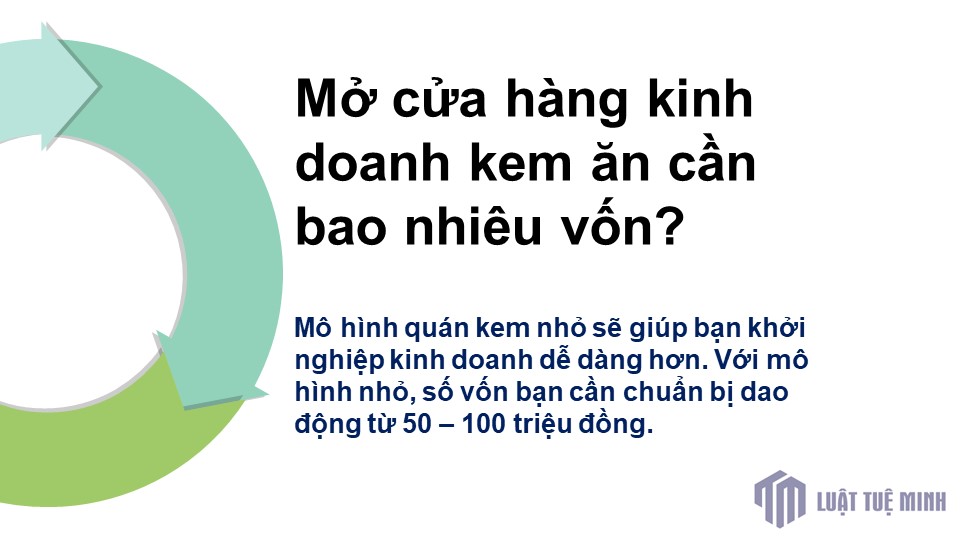 Mở cửa hàng kinh doanh kem ăn cần bao nhiêu vốn?

Mô hình quán kem nhỏ sẽ giúp bạn khởi nghiệp kinh doanh dễ dàng hơn. Với mô hình nhỏ, số vốn bạn cần chuẩn bị dao động từ 50 – 100 triệu đồng.

LUẬT TUỆ MINH